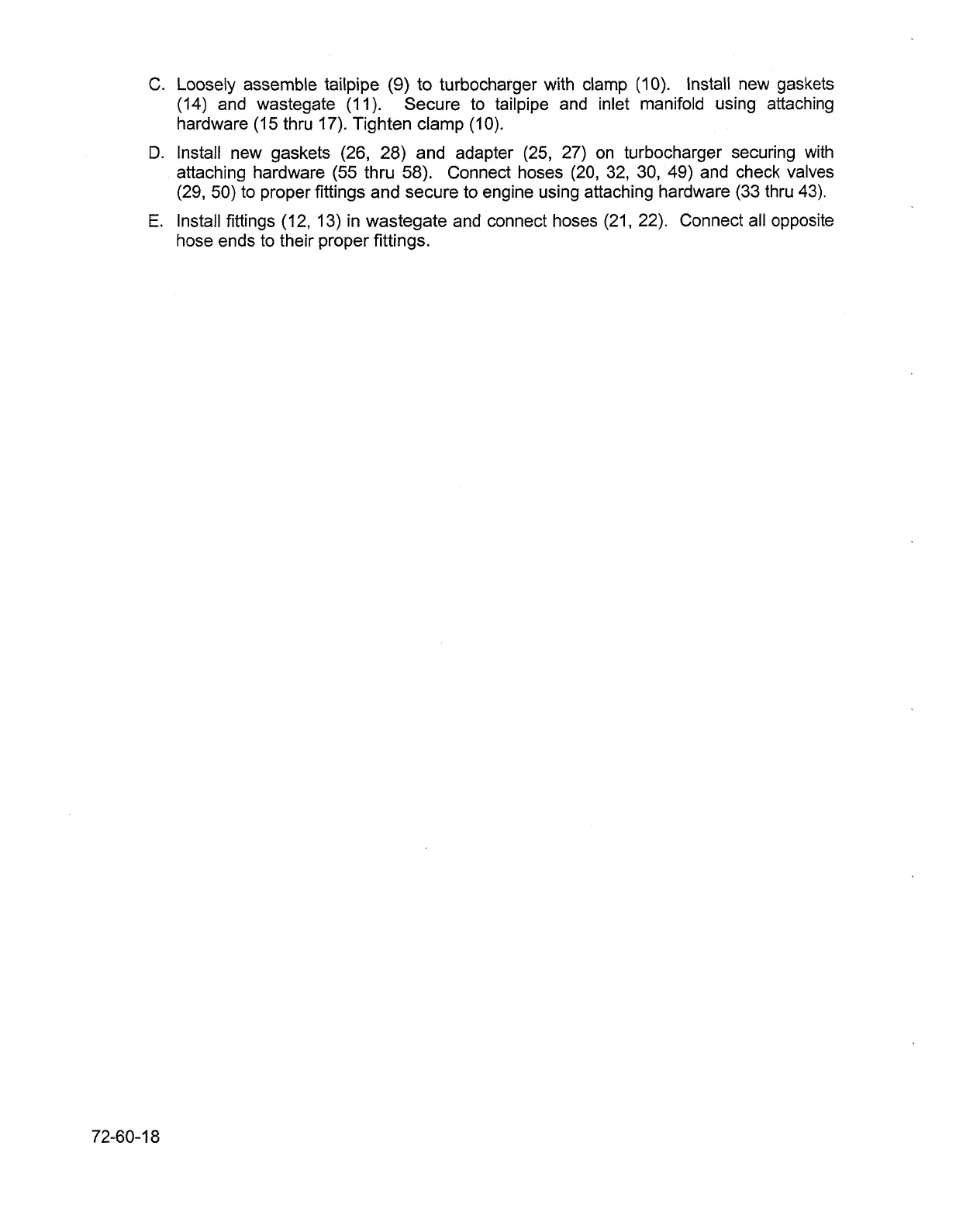 C. Loosely assemble tailpipe (9) to turbocharger with clamp (10). Install new gaskets (14) and wastegate (11). Secure to tailpipe and inlet manifold using attaching hardware (15 thru 17). Tighten clamp (10).

D. Install new gaskets (26, 28) and adapter (25, 27) on turbocharger securing with attaching hardware (55 thru 58). Connect hoses (20, 32, 30, 49) and check valves (29, 50) to proper fittings and secure to engine using attaching hardware (33 thru 43).

E. Install fittings (12, 13) in wastegate and connect hoses (21, 22). Connect all opposite hose ends to their proper fittings.

72-60-18